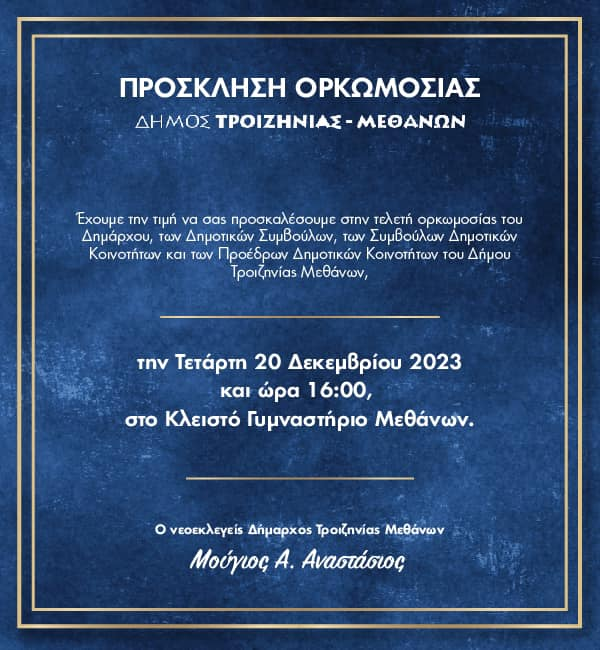 ΠΡΟΣΚΛΗΣΗ ΟΡΚΩΜΟΣΙΑΣ
ΔΗΜΟΣ ΤΡΟΙΖΗΝΙΑΣ - ΜΕΘΑΝΩΝ

Έχουμε την τιμή να σας προσκαλέσουμε στην τελετή ορκωμοσίας του Δημάρχου, των Δημοτικών Συμβούλων, των Συμβούλων Δημοτικών Κοινοτήτων και των Προέδρων Δημοτικών Κοινοτήτων του Δήμου Τροιζηνίας Μεθάνων,

την Τετάρτη 20 Δεκεμβρίου 2023 και ώρα 16:00, στο Κλειστό Γυμναστήριο Μεθάνων.

Ο νεοεκλεγείς Δήμαρχος Τροιζηνίας Μεθάνων
Μούγιος Α. Αναστάσιος